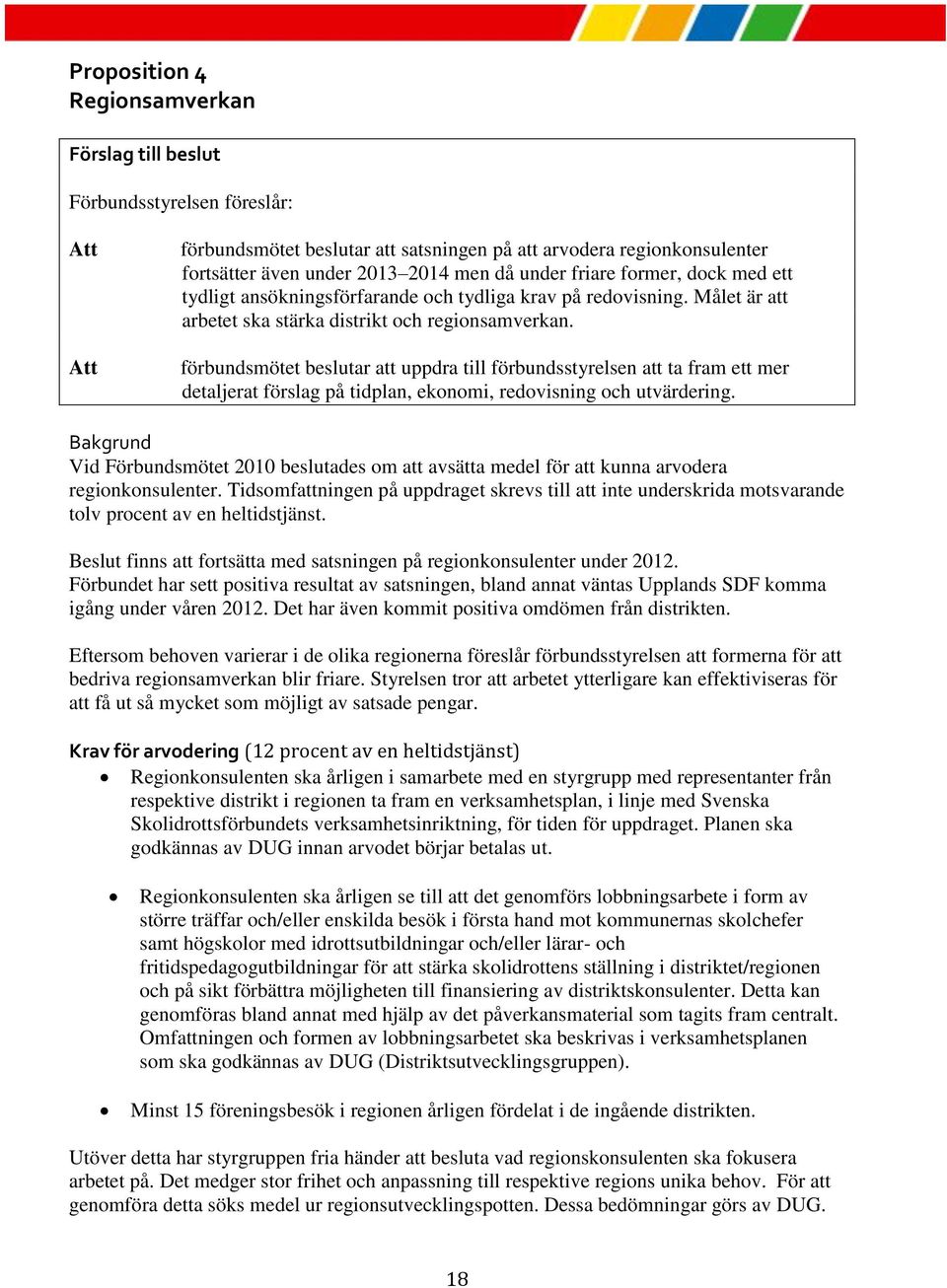 Proposition 4
Regionsamverkan

Förslag till beslut

Förbundsstyrelsen föreslår:

Att förbundsmötet beslutar att satsningen på att arvodera regionkonsulenter fortsätter även under 2013–2014 men då under friare former, dock med ett tydligt ansökningsförfarande och tydliga krav på redovisning. Målet är att arbetet ska stärka distrikt och regionsamverkan.

Att förbundsmötet beslutar att uppdra till förbundsstyrelsen att ta fram ett mer detaljerat förslag på tidplan, ekonomi, redovisning och utvärdering.

Bakgrund
Vid Förbundsmötet 2010 beslutades om att avsätta medel för att kunna arvodera regionkonsulenter. Tidsomfattningen på uppdraget skrevs till att inte underskrida motsvarande tolv procent av en heltidstjänst.

Beslut finns att fortsätta med satsningen på regionkonsulenter under 2012.
Förbundet har sett positiva resultat av satsningen, bland annat väntas Upplands SDF komma igång under våren 2012. Det har även kommit positiva omdömen från distrikten.

Eftersom behoven varierar i de olika regionerna föreslår förbundsstyrelsen att formerna för att bedriva regionsamverkan blir friare. Styrelsen tror att arbetet ytterligare kan effektiviseras för att få ut så mycket som möjligt av satsade pengar.

Krav för arvodering (12 procent av en heltidstjänst)
• Regionkonsulenten ska årligen i samarbete med en styrgrupp med representanter från respektive distrikt i regionen ta fram en verksamhetsplan, i linje med Svenska Skolidrottsförbundets verksamhetsinriktning, för tiden för uppdraget. Planen ska godkännas av DUG innan arvodet börjar betalas ut.

• Regionkonsulenten ska årligen se till att det genomförs lobbningsarbete i form av större träffar och/eller enskilda besök i första hand mot kommunernas skolchefer samt högskolor med idrottsutbildningar och/eller lärar- och fritidspedagogutbildningar för att stärka skolidrottens ställning i distriktet/regionen och på sikt förbättra möjligheten till finansiering av distriktskonsulenter. Detta kan genomföras bland annat med hjälp av det påverkansmaterial som tagits fram centralt. Omfattningen och formen av lobbningsarbetet ska beskrivas i verksamhetsplanen som ska godkännas av DUG (Distriktsutvecklingsgruppen).

• Minst 15 föreningsbesök i regionen årligen fördelat i de ingående distrikten.

Utöver detta har styrgruppen fria händer att besluta vad regionskonsulenten ska fokusera arbetet på. Det medger stor frihet och anpassning till respektive regions unika behov. För att genomföra detta söks medel ur regionsutvecklingspotten. Dessa bedömningar görs av DUG.

18